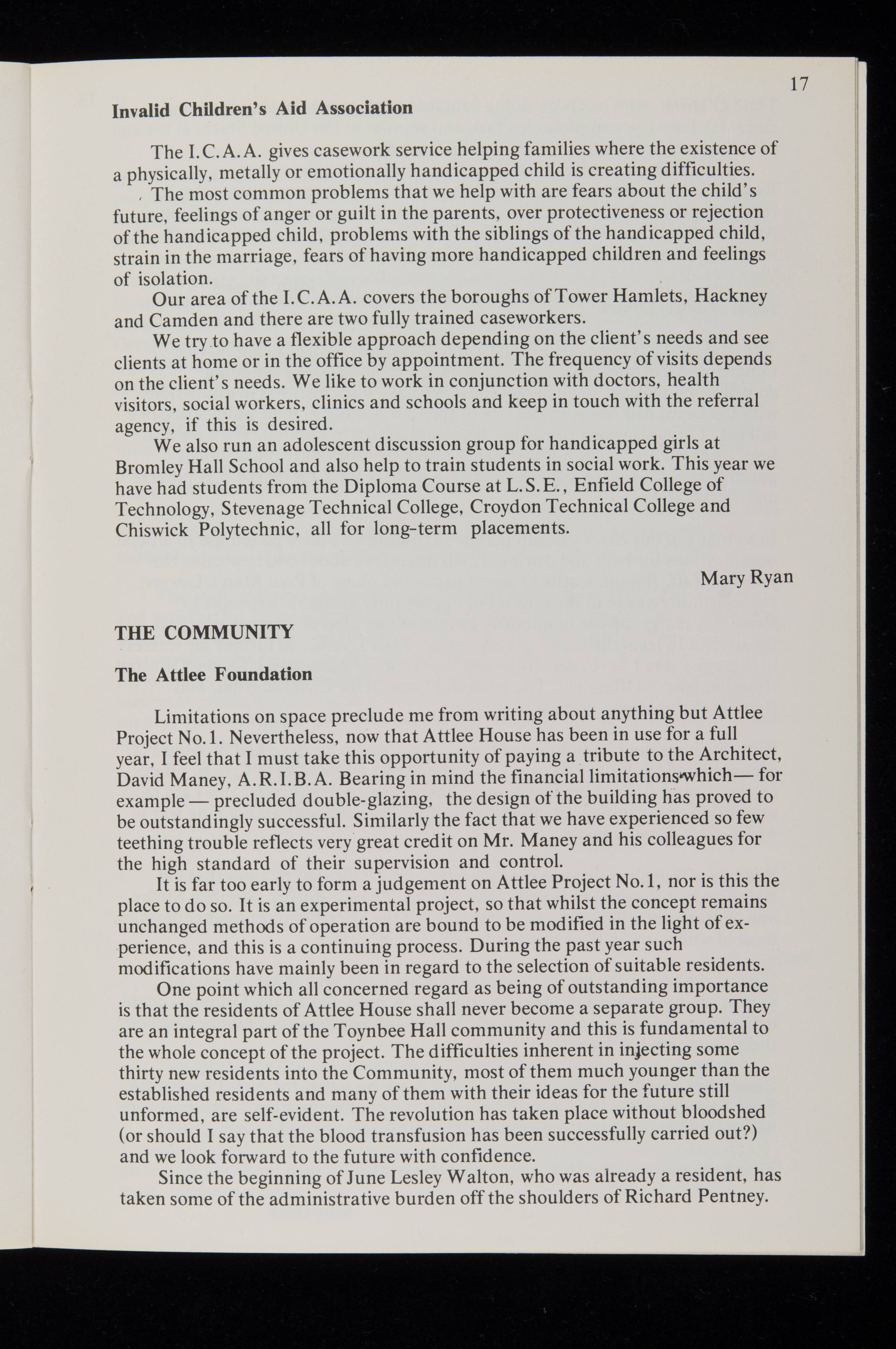 17

Invalid Children's Aid Association

The I.C.A.A. gives casework service helping families where the existence of a physically, metally or emotionally handicapped child is creating difficulties.

The most common problems that we help with are fears about the child's future, feelings of anger or guilt in the parents, over protectiveness or rejection of the handicapped child, problems with the siblings of the handicapped child, strain in the marriage, fears of having more handicapped children and feelings of isolation.

Our area of the I.C.A.A. covers the boroughs of Tower Hamlets, Hackney and Camden and there are two fully trained caseworkers.

We try to have a flexible approach depending on the client's needs and see clients at home or in the office by appointment. The frequency of visits depends on the client's needs. We like to work in conjunction with doctors, health visitors, social workers, clinics and schools and keep in touch with the referral agency, if this is desired.

We also run an adolescent discussion group for handicapped girls at Bromley Hall School and also help to train students in social work. This year we have had students from the Diploma Course at L.S.E., Enfield College of Technology, Stevenage Technical College, Croydon Technical College and Chiswick Polytechnic, all for long-term placements.

Mary Ryan

THE COMMUNITY

The Attlee Foundation

Limitations on space preclude me from writing about anything but Attlee Project No.1. Nevertheless, now that Attlee House has been in use for a full year, I feel that I must take this opportunity of paying a tribute to the Architect, David Maney, A.R.I.B.A. Bearing in mind the financial limitations which— for example — precluded double-glazing, the design of the building has proved to be outstandingly successful. Similarly the fact that we have experienced so few teething trouble reflects very great credit on Mr. Maney and his colleagues for the high standard of their supervision and control.

It is far too early to form a judgement on Attlee Project No.1, nor is this the place to do so. It is an experimental project, so that whilst the concept remains unchanged methods of operation are bound to be modified in the light of experience, and this is a continuing process. During the past year such modifications have mainly been in regard to the selection of suitable residents.

One point which all concerned regard as being of outstanding importance is that the residents of Attlee House shall never become a separate group. They are an integral part of the Toynbee Hall community and this is fundamental to the whole concept of the project. The difficulties inherent in injecting some thirty new residents into the Community, most of them much younger than the established residents and many of them with their ideas for the future still unformed, are self-evident. The revolution has taken place without bloodshed (or should I say that the blood transfusion has been successfully carried out?) and we look forward to the future with confidence.

Since the beginning of June Lesley Walton, who was already a resident, has taken some of the administrative burden off the shoulders of Richard Pentney.